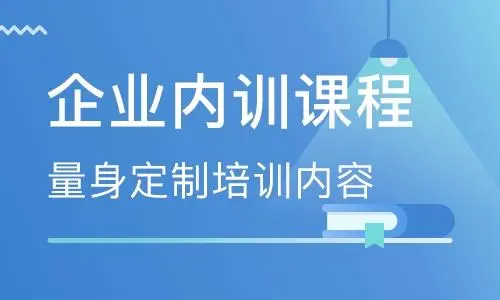 企业内训课程

量身定制培训内容